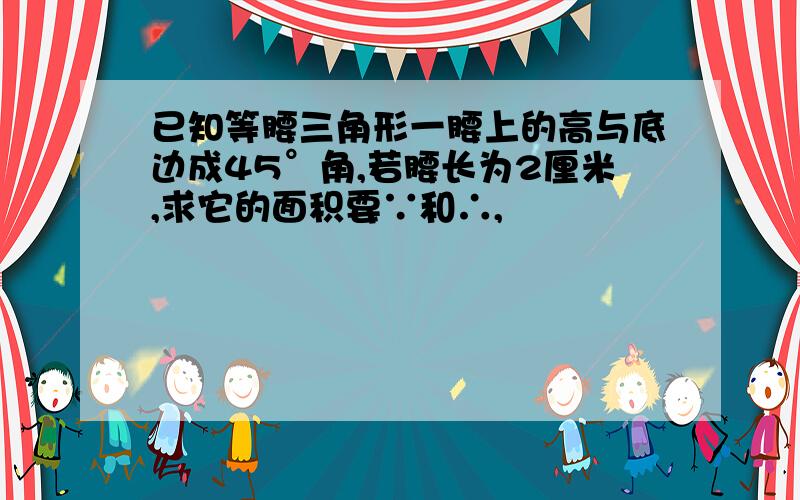 已知等腰三角形一腰上的高与底边成45°角,若腰长为2厘米,求它的面积要∵和∴,